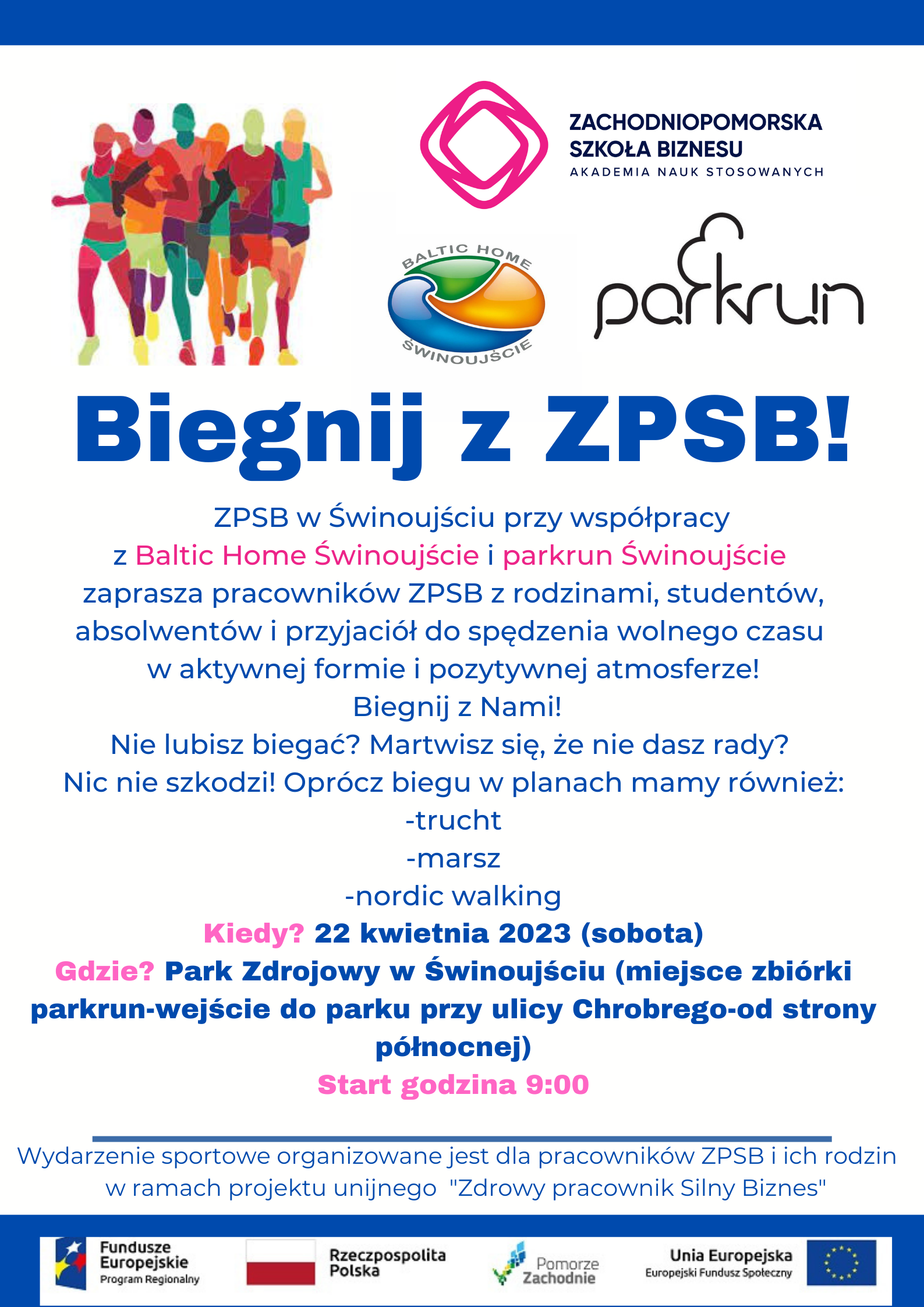 ZACHODNIOPOMORSKA SZKOŁA BIZNESU
AKADEMIA NAUK STOSOWANYCH

BALTIC HOME
ŚWINOUJŚCIE

parkrun

Biegnij z ZPSB!

ZPSB w Świnoujściu przy współpracy z Baltic Home Świnoujście i parkrun Świnoujście zaprasza pracowników ZPSB z rodzinami, studentów, absolwentów i przyjaciół do spędzenia wolnego czasu w aktywnej formie i pozytywnej atmosferze!
Biegnij z Nami!
Nie lubisz biegać? Martwisz się, że nie dasz rady?
Nic nie szkodzi! Oprócz biegu w planach mamy również:
-trucht
-marsz
-nordic walking
Kiedy? 22 kwietnia 2023 (sobota)
Gdzie? Park Zdrojowy w Świnoujściu (miejsce zbiórki parkrun-wejście do parku przy ulicy Chrobrego-od strony północnej)
Start godzina 9:00

Wydarzenie sportowe organizowane jest dla pracowników ZPSB i ich rodzin w ramach projektu unijnego "Zdrowy pracownik Silny Biznes"

Fundusze Europejskie
Program Regionalny

Rzeczpospolita Polska

Pomorze Zachodnie

Unia Europejska
Europejski Fundusz Społeczny